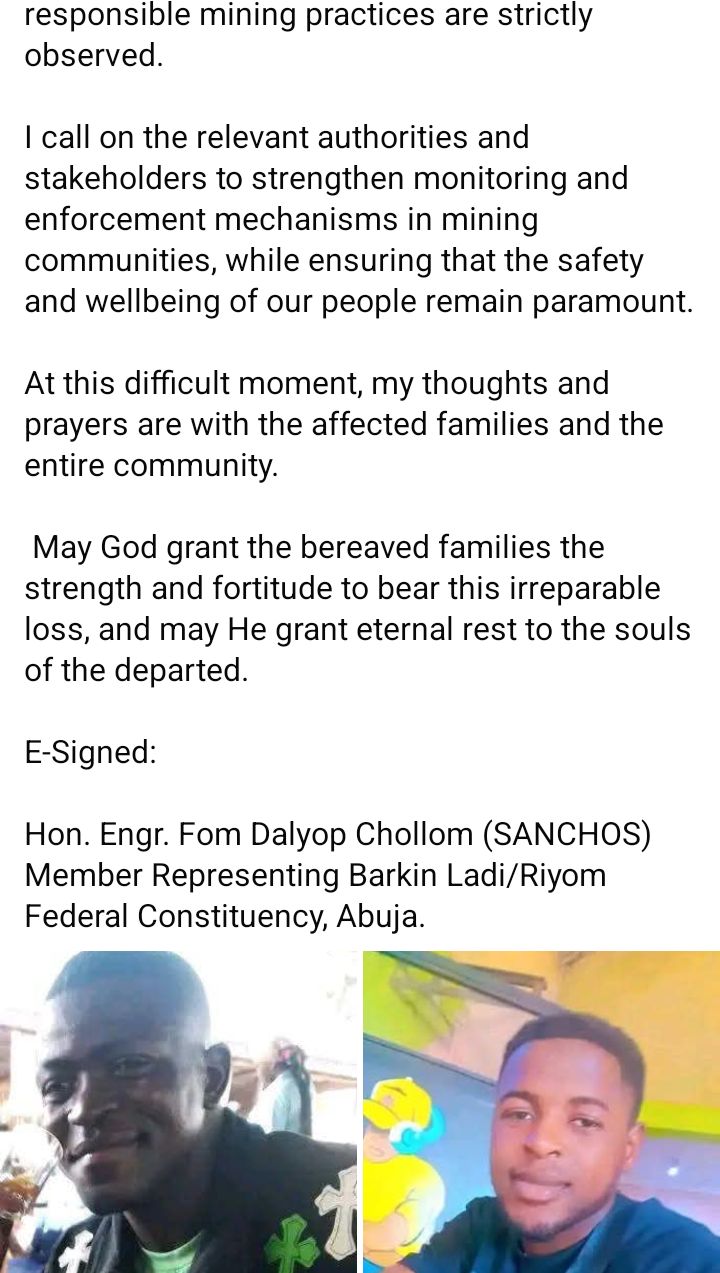 responsible mining practices are strictly observed.

I call on the relevant authorities and stakeholders to strengthen monitoring and enforcement mechanisms in mining communities, while ensuring that the safety and wellbeing of our people remain paramount.

At this difficult moment, my thoughts and prayers are with the affected families and the entire community.

May God grant the bereaved families the strength and fortitude to bear this irreparable loss, and may He grant eternal rest to the souls of the departed.

E-Signed:

Hon. Engr. Fom Dalyop Chollom (SANCHOS)
Member Representing Barkin Ladi/Riyom Federal Constituency, Abuja.